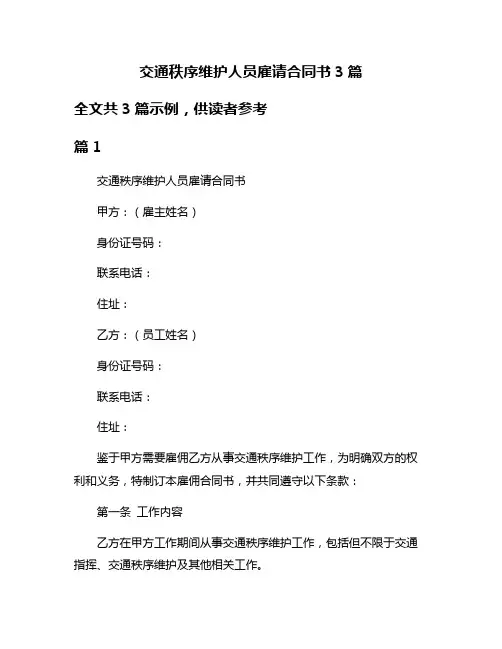 交通秩序维护人员雇请合同书 3 篇

全文共 3 篇示例，供读者参考

篇 1

交通秩序维护人员雇请合同书

甲方：（雇主姓名）

身份证号码：

联系电话：

住址：

乙方：（员工姓名）

身份证号码：

联系电话：

住址：

鉴于甲方需要雇佣乙方从事交通秩序维护工作，为明确双方的权利和义务，特制订本雇佣合同书，并共同遵守以下条款：

第一条 工作内容

乙方在甲方工作期间从事交通秩序维护工作，包括但不限于交通指挥、交通秩序维护及其他相关工作。